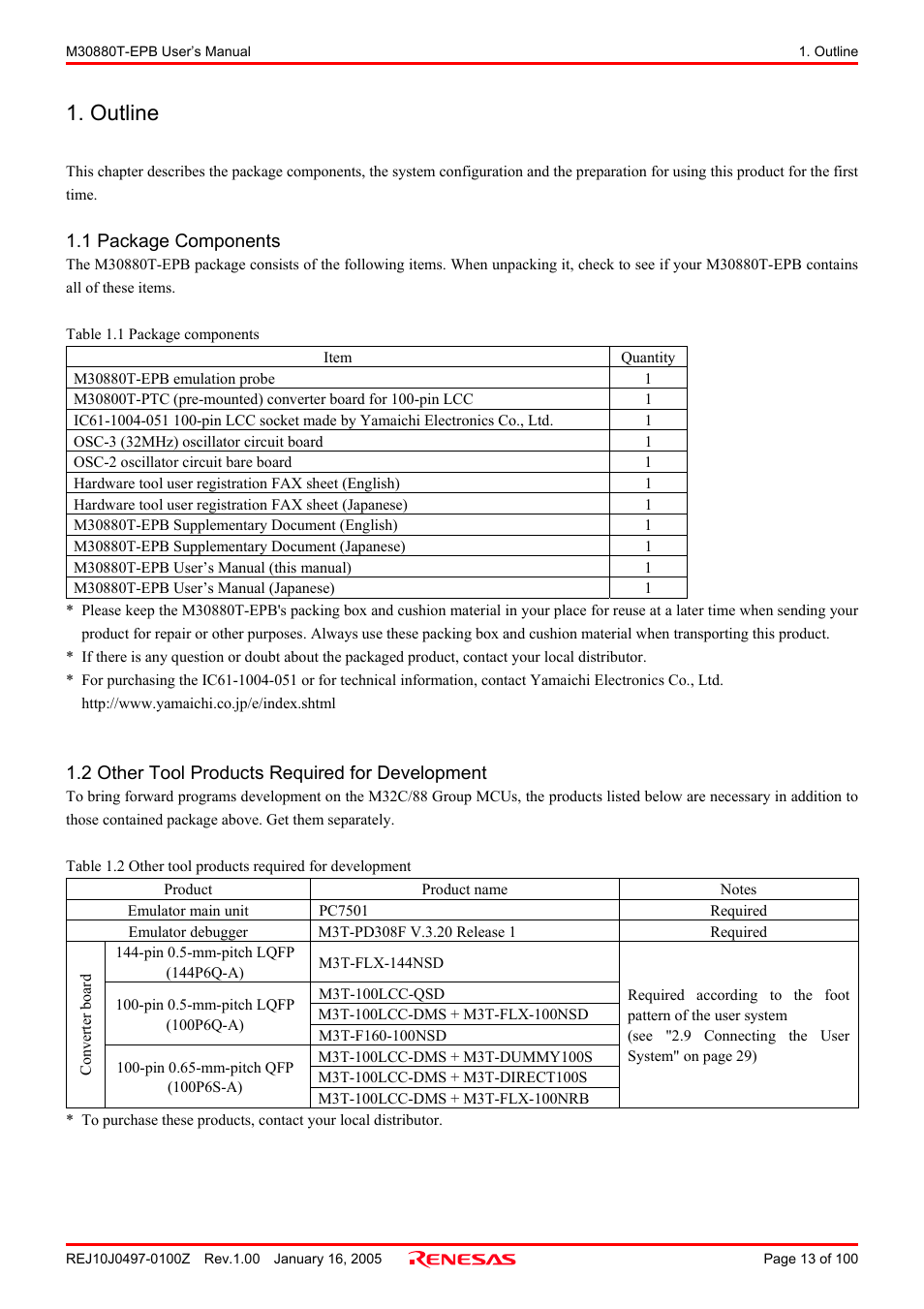 M30880T-EPB User's Manual

1. Outline

1. Outline

This chapter describes the package components, the system configuration and the preparation for using this product for the first time.

1.1 Package Components

The M30880T-EPB package consists of the following items. When unpacking it, check to see if your M30880T-EPB contains all of these items.

Table 1.1 Package components

| Item | Quantity |
|---|---|
| M30880T-EPB emulation probe | 1 |
| M30800T-PTC (pre-mounted) converter board for 100-pin LCC | 1 |
| IC61-1004-051 100-pin LCC socket made by Yamaichi Electronics Co., Ltd. | 1 |
| OSC-3 (32MHz) oscillator circuit board | 1 |
| OSC-2 oscillator circuit bare board | 1 |
| Hardware tool user registration FAX sheet (English) | 1 |
| Hardware tool user registration FAX sheet (Japanese) | 1 |
| M30880T-EPB Supplementary Document (English) | 1 |
| M30880T-EPB Supplementary Document (Japanese) | 1 |
| M30880T-EPB User's Manual (this manual) | 1 |
| M30880T-EPB User's Manual (Japanese) | 1 |

* Please keep the M30880T-EPB's packing box and cushion material in your place for reuse at a later time when sending your product for repair or other purposes. Always use these packing box and cushion material when transporting this product.
* If there is any question or doubt about the packaged product, contact your local distributor.
* For purchasing the IC61-1004-051 or for technical information, contact Yamaichi Electronics Co., Ltd. http://www.yamaichi.co.jp/e/index.shtml

1.2 Other Tool Products Required for Development

To bring forward programs development on the M32C/88 Group MCUs, the products listed below are necessary in addition to those contained package above. Get them separately.

Table 1.2 Other tool products required for development

| Product | | Product name | Notes |
|---|---|---|---|
| Emulator main unit | | PC7501 | Required |
| Emulator debugger | | M3T-PD308F V.3.20 Release 1 | Required |
| Converter board | 144-pin 0.5-mm-pitch LQFP (144P6Q-A) | M3T-FLX-144NSD | Required according to the foot pattern of the user system (see "2.9 Connecting the User System" on page 29) |
| | 100-pin 0.5-mm-pitch LQFP (100P6Q-A) | M3T-100LCC-QSD | |
| | | M3T-100LCC-DMS + M3T-FLX-100NSD | |
| | | M3T-F160-100NSD | |
| | 100-pin 0.65-mm-pitch QFP (100P6S-A) | M3T-100LCC-DMS + M3T-DUMMY100S | |
| | | M3T-100LCC-DMS + M3T-DIRECT100S | |
| | | M3T-100LCC-DMS + M3T-FLX-100NRB | |

* To purchase these products, contact your local distributor.

REJ10J0497-0100Z Rev.1.00 January 16, 2005 RENESAS Page 13 of 100